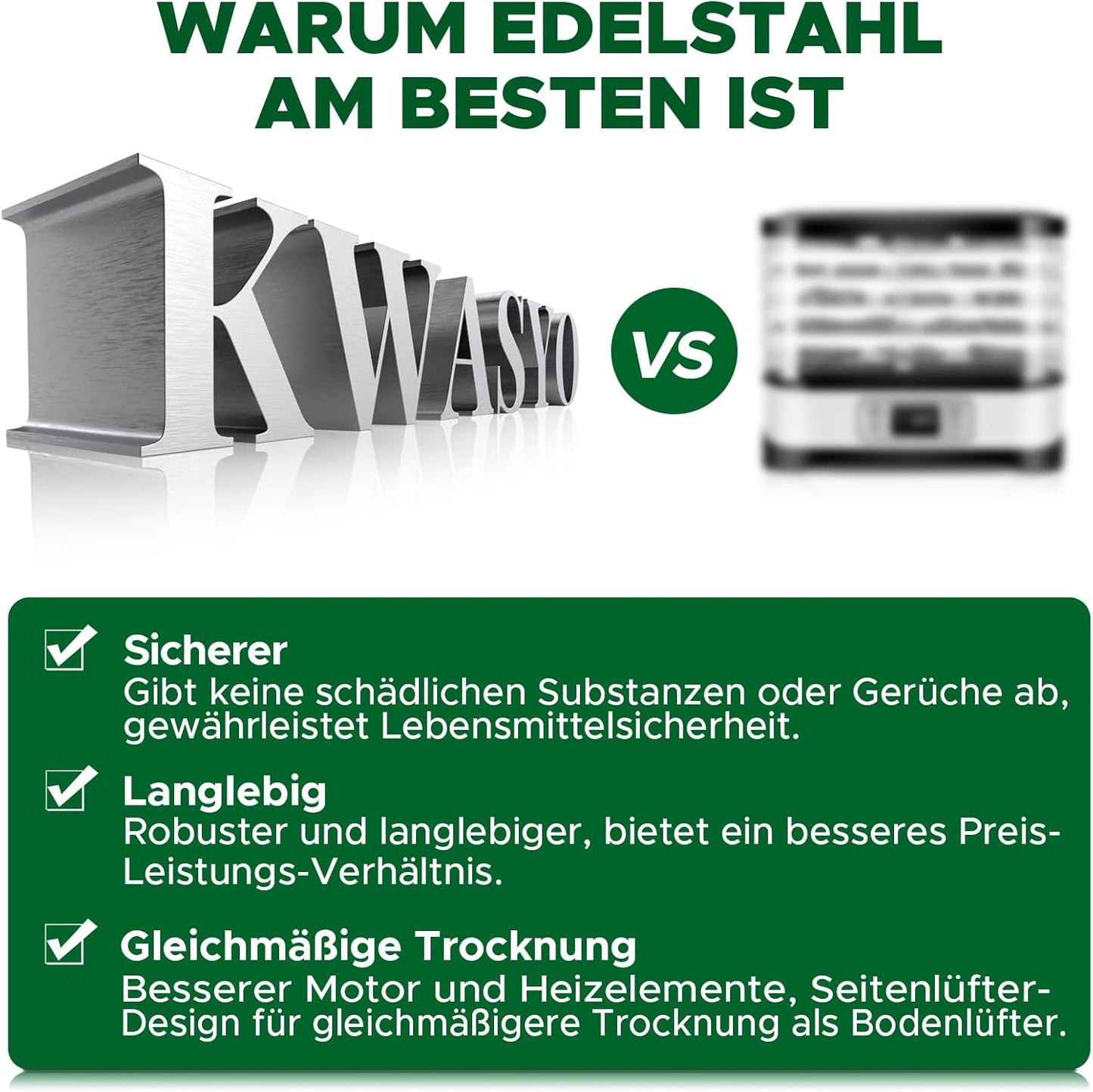 WARUM EDELSTAHL AM BESTEN IST

KWASYO

VS

Sicherer
Gibt keine schädlichen Substanzen oder Gerüche ab, gewährleistet Lebensmittelsicherheit.

Langlebig
Robuster und langlebiger, bietet ein besseres Preis-Leistungs-Verhältnis.

Gleichmäßige Trocknung
Besserer Motor und Heizelemente, Seitenlüfter-Design für gleichmäßigere Trocknung als Bodenlüfter.